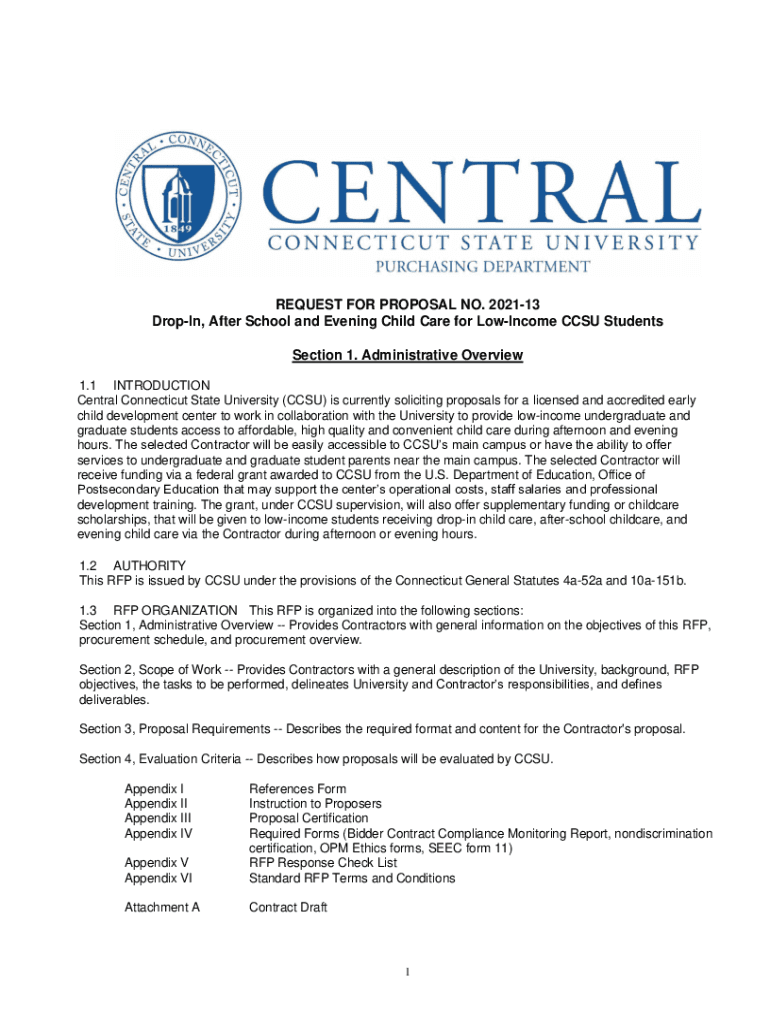 CENTRAL CONNECTICUT STATE UNIVERSITY 1849

CENTRAL
CONNECTICUT STATE UNIVERSITY
PURCHASING DEPARTMENT

REQUEST FOR PROPOSAL NO. 2021-13
Drop-In, After School and Evening Child Care for Low-Income CCSU Students

Section 1. Administrative Overview

1.1 INTRODUCTION
Central Connecticut State University (CCSU) is currently soliciting proposals for a licensed and accredited early child development center to work in collaboration with the University to provide low-income undergraduate and graduate students access to affordable, high quality and convenient child care during afternoon and evening hours. The selected Contractor will be easily accessible to CCSU's main campus or have the ability to offer services to undergraduate and graduate student parents near the main campus. The selected Contractor will receive funding via a federal grant awarded to CCSU from the U.S. Department of Education, Office of Postsecondary Education that may support the center's operational costs, staff salaries and professional development training. The grant, under CCSU supervision, will also offer supplementary funding or childcare scholarships, that will be given to low-income students receiving drop-in child care, after-school childcare, and evening child care via the Contractor during afternoon or evening hours.

1.2 AUTHORITY
This RFP is issued by CCSU under the provisions of the Connecticut General Statutes 4a-52a and 10a-151b.

1.3 RFP ORGANIZATION This RFP is organized into the following sections:
Section 1, Administrative Overview -- Provides Contractors with general information on the objectives of this RFP, procurement schedule, and procurement overview.

Section 2, Scope of Work -- Provides Contractors with a general description of the University, background, RFP objectives, the tasks to be performed, delineates University and Contractor's responsibilities, and defines deliverables.

Section 3, Proposal Requirements -- Describes the required format and content for the Contractor's proposal.

Section 4, Evaluation Criteria -- Describes how proposals will be evaluated by CCSU.

| | |
|---|---|
| Appendix I | References Form |
| Appendix II | Instruction to Proposers |
| Appendix III | Proposal Certification |
| Appendix IV | Required Forms (Bidder Contract Compliance Monitoring Report, nondiscrimination certification, OPM Ethics forms, SEEC form 11) |
| Appendix V | RFP Response Check List |
| Appendix VI | Standard RFP Terms and Conditions |
| Attachment A | Contract Draft |

1